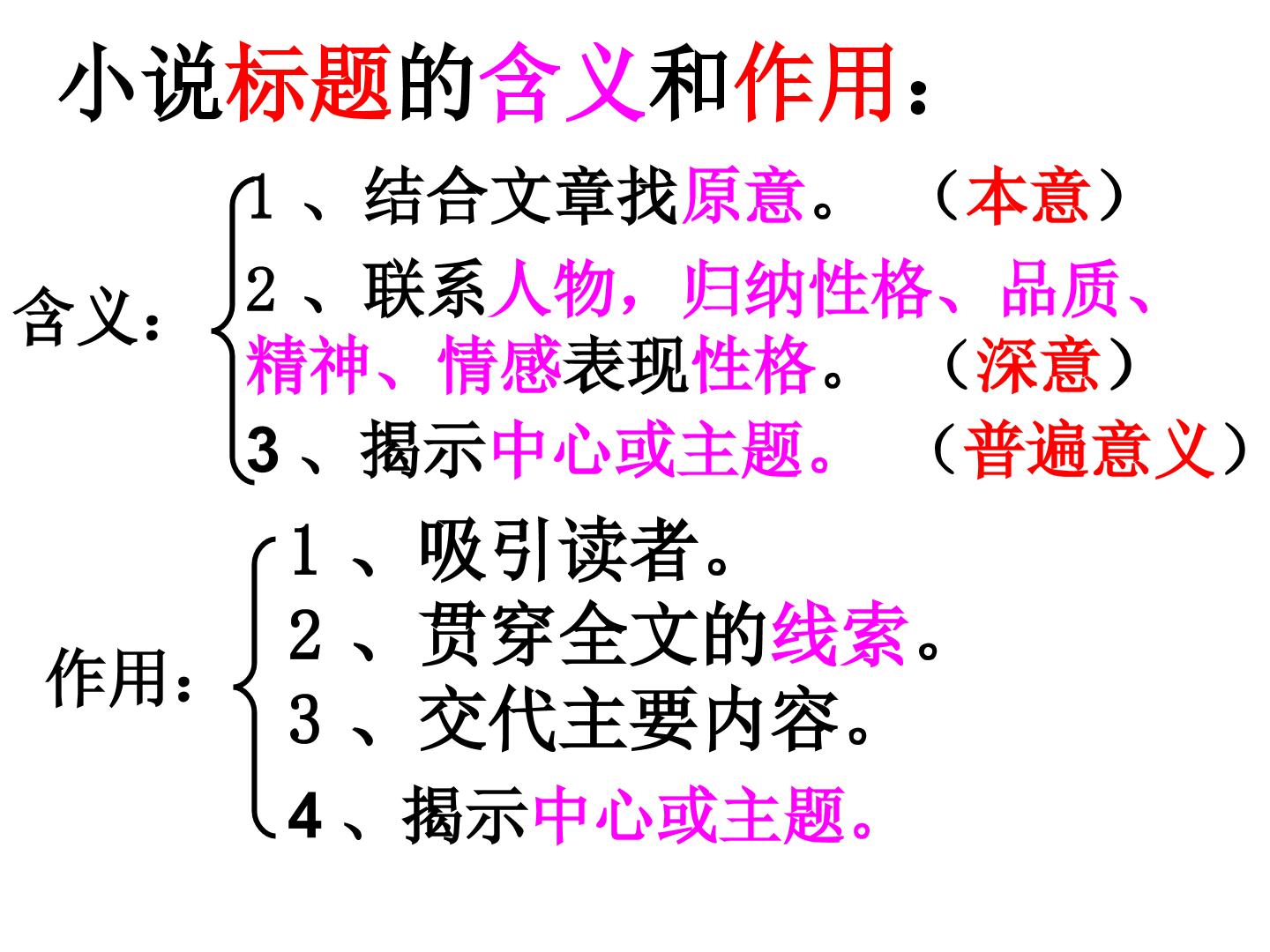 小说标题的含义和作用：

含义：

1、结合文章找原意。 （本意）

2、联系人物，归纳性格、品质、精神、情感表现性格。 （深意）

3、揭示中心或主题。 （普遍意义）

作用：

1、吸引读者。

2、贯穿全文的线索。

3、交代主要内容。

4、揭示中心或主题。